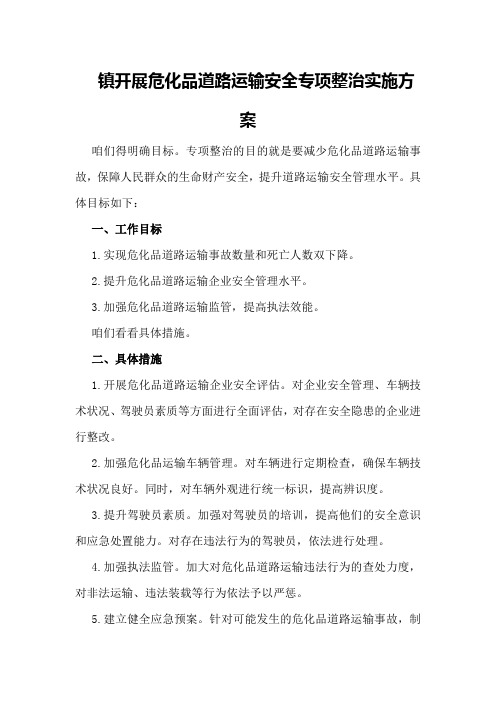 镇开展危化品道路运输安全专项整治实施方案

咱们得明确目标。专项整治的目的就是要减少危化品道路运输事故，保障人民群众的生命财产安全，提升道路运输安全管理水平。具体目标如下：

一、工作目标

1.实现危化品道路运输事故数量和死亡人数双下降。

2.提升危化品道路运输企业安全管理水平。

3.加强危化品道路运输监管，提高执法效能。

咱们看看具体措施。

二、具体措施

1.开展危化品道路运输企业安全评估。对企业安全管理、车辆技术状况、驾驶员素质等方面进行全面评估，对存在安全隐患的企业进行整改。

2.加强危化品运输车辆管理。对车辆进行定期检查，确保车辆技术状况良好。同时，对车辆外观进行统一标识，提高辨识度。

3.提升驾驶员素质。加强对驾驶员的培训，提高他们的安全意识和应急处置能力。对存在违法行为的驾驶员，依法进行处理。

4.加强执法监管。加大对危化品道路运输违法行为的查处力度，对非法运输、违法装载等行为依法予以严惩。

5.建立健全应急预案。针对可能发生的危化品道路运输事故，制